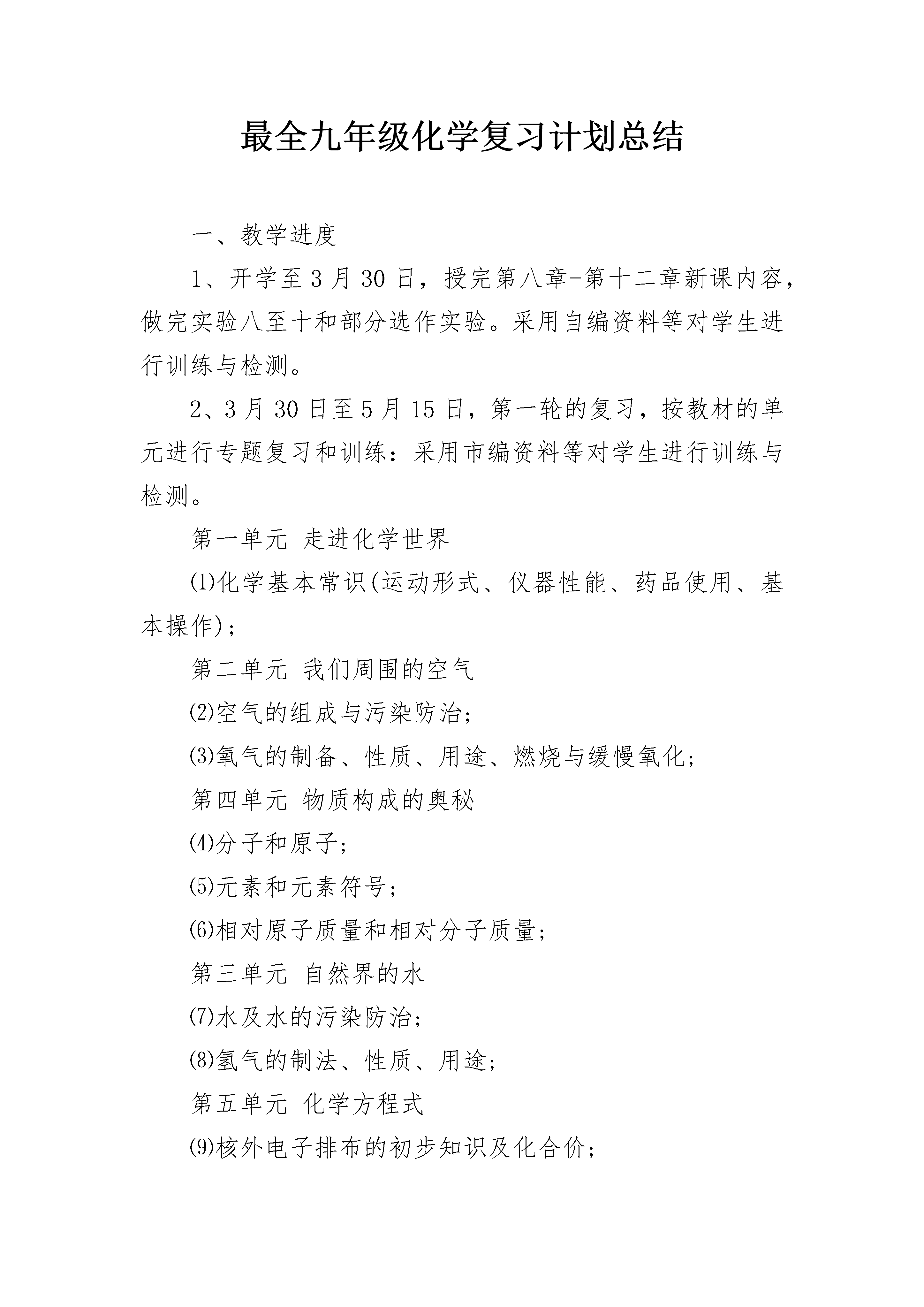 最全九年级化学复习计划总结

一、教学进度

1、开学至3月30日，授完第八章-第十二章新课内容，做完实验八至十和部分选作实验。采用自编资料等对学生进行训练与检测。

2、3月30日至5月15日，第一轮的复习，按教材的单元进行专题复习和训练：采用市编资料等对学生进行训练与检测。

第一单元 走进化学世界

⑴化学基本常识(运动形式、仪器性能、药品使用、基本操作)；

第二单元 我们周围的空气

⑵空气的组成与污染防治；

⑶氧气的制备、性质、用途、燃烧与缓慢氧化；

第四单元 物质构成的奥秘

⑷分子和原子；

⑸元素和元素符号；

⑹相对原子质量和相对分子质量；

第三单元 自然界的水

⑺水及水的污染防治；

⑻氢气的制法、性质、用途；

第五单元 化学方程式

⑼核外电子排布的初步知识及化合价；